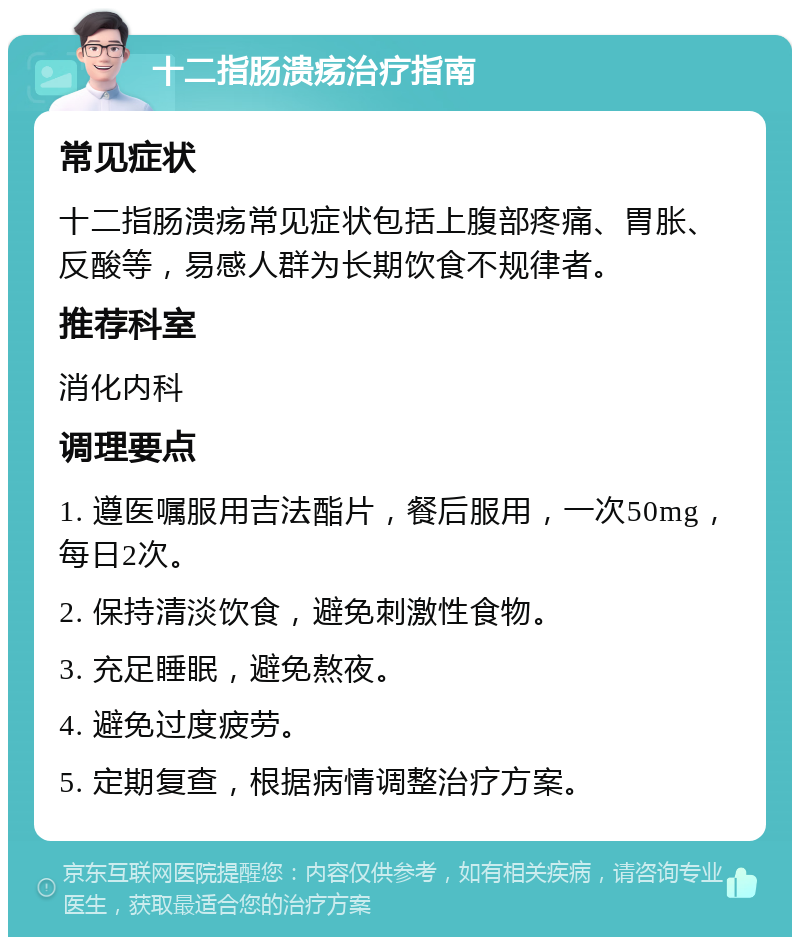 十二指肠溃疡治疗指南

常见症状

十二指肠溃疡常见症状包括上腹部疼痛、胃胀、反酸等，易感人群为长期饮食不规律者。

推荐科室

消化内科

调理要点

1. 遵医嘱服用吉法酯片，餐后服用，一次50mg，每日2次。

2. 保持清淡饮食，避免刺激性食物。

3. 充足睡眠，避免熬夜。

4. 避免过度疲劳。

5. 定期复查，根据病情调整治疗方案。

京东互联网医院提醒您：内容仅供参考，如有相关疾病，请咨询专业医生，获取最适合您的治疗方案